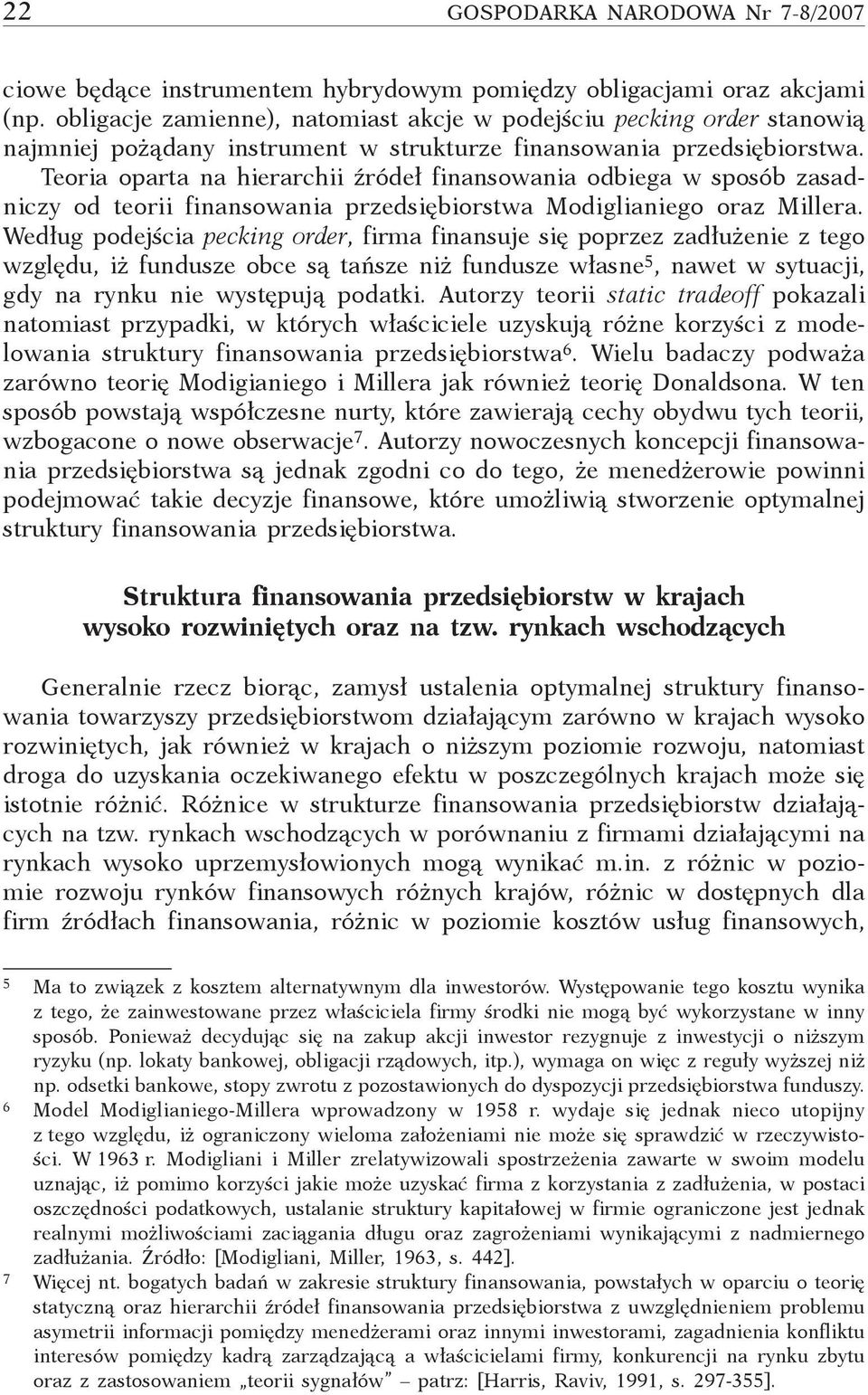 22 GOSPODARKA NARODOWA Nr 7-8/2007

ciowe będące instrumentem hybrydowym pomiędzy obligacjami oraz akcjami (np. obligacje zamienne), natomiast akcje w podejściu pecking order stanowią najmniej pożądany instrument w strukturze finansowania przedsiębiorstwa. Teoria oparta na hierarchii źródeł finansowania odbiega w sposób zasadniczy od teorii finansowania przedsiębiorstwa Modiglianiego oraz Millera. Według podejścia pecking order, firma finansuje się poprzez zadłużenie z tego względu, iż fundusze obce są tańsze niż fundusze własne$^5$, nawet w sytuacji, gdy na rynku nie występują podatki. Autorzy teorii static tradeoff pokazali natomiast przypadki, w których właściciele uzyskują różne korzyści z modelowania struktury finansowania przedsiębiorstwa$^6$. Wielu badaczy podważa zarówno teorię Modigianiego i Millera jak również teorię Donaldsona. W ten sposób powstają współczesne nurty, które zawierają cechy obydwu tych teorii, wzbogacone o nowe obserwacje$^7$. Autorzy nowoczesnych koncepcji finansowania przedsiębiorstwa są jednak zgodni co do tego, że menedżerowie powinni podejmować takie decyzje finansowe, które umożliwią stworzenie optymalnej struktury finansowania przedsiębiorstwa.

Struktura finansowania przedsiębiorstw w krajach wysoko rozwiniętych oraz na tzw. rynkach wschodzących

Generalnie rzecz biorąc, zamysł ustalenia optymalnej struktury finansowania towarzyszy przedsiębiorstwom działającym zarówno w krajach wysoko rozwiniętych, jak również w krajach o niższym poziomie rozwoju, natomiast droga do uzyskania oczekiwanego efektu w poszczególnych krajach może się istotnie różnić. Różnice w strukturze finansowania przedsiębiorstw działających na tzw. rynkach wschodzących w porównaniu z firmami działającymi na rynkach wysoko uprzemysłowionych mogą wynikać m.in. z różnic w poziomie rozwoju rynków finansowych różnych krajów, różnic w dostępnych dla firm źródłach finansowania, różnic w poziomie kosztów usług finansowych,

5 Ma to związek z kosztem alternatywnym dla inwestorów. Występowanie tego kosztu wynika z tego, że zainwestowane przez właściciela firmy środki nie mogą być wykorzystane w inny sposób. Ponieważ decydując się na zakup akcji inwestor rezygnuje z inwestycji o niższym ryzyku (np. lokaty bankowej, obligacji rządowych, itp.), wymaga on więc z reguły wyższej niż np. odsetki bankowe, stopy zwrotu z pozostawionych do dyspozycji przedsiębiorstwa funduszy.
6 Model Modiglianiego-Millera wprowadzony w 1958 r. wydaje się jednak nieco utopijny z tego względu, iż ograniczony wieloma założeniami nie może się sprawdzić w rzeczywistości. W 1963 r. Modigliani i Miller zrelatywizowali spostrzeżenia zawarte w swoim modelu uznając, iż pomimo korzyści jakie może uzyskać firma z korzystania z zadłużenia, w postaci oszczędności podatkowych, ustalanie struktury kapitałowej w firmie ograniczone jest jednak realnymi możliwościami zaciągania długu oraz zagrożeniami wynikającymi z nadmiernego zadłużania. Źródło: [Modigliani, Miller, 1963, s. 442].
7 Więcej nt. bogatych badań w zakresie struktury finansowania, powstałych w oparciu o teorię statyczną oraz hierarchii źródeł finansowania przedsiębiorstwa z uwzględnieniem problemu asymetrii informacji pomiędzy menedżerami oraz innymi inwestorami, zagadnienia konfliktu interesów pomiędzy kadrą zarządzającą a właścicielami firmy, konkurencji na rynku zbytu oraz z zastosowaniem „teorii sygnałów” – patrz: [Harris, Raviv, 1991, s. 297-355].